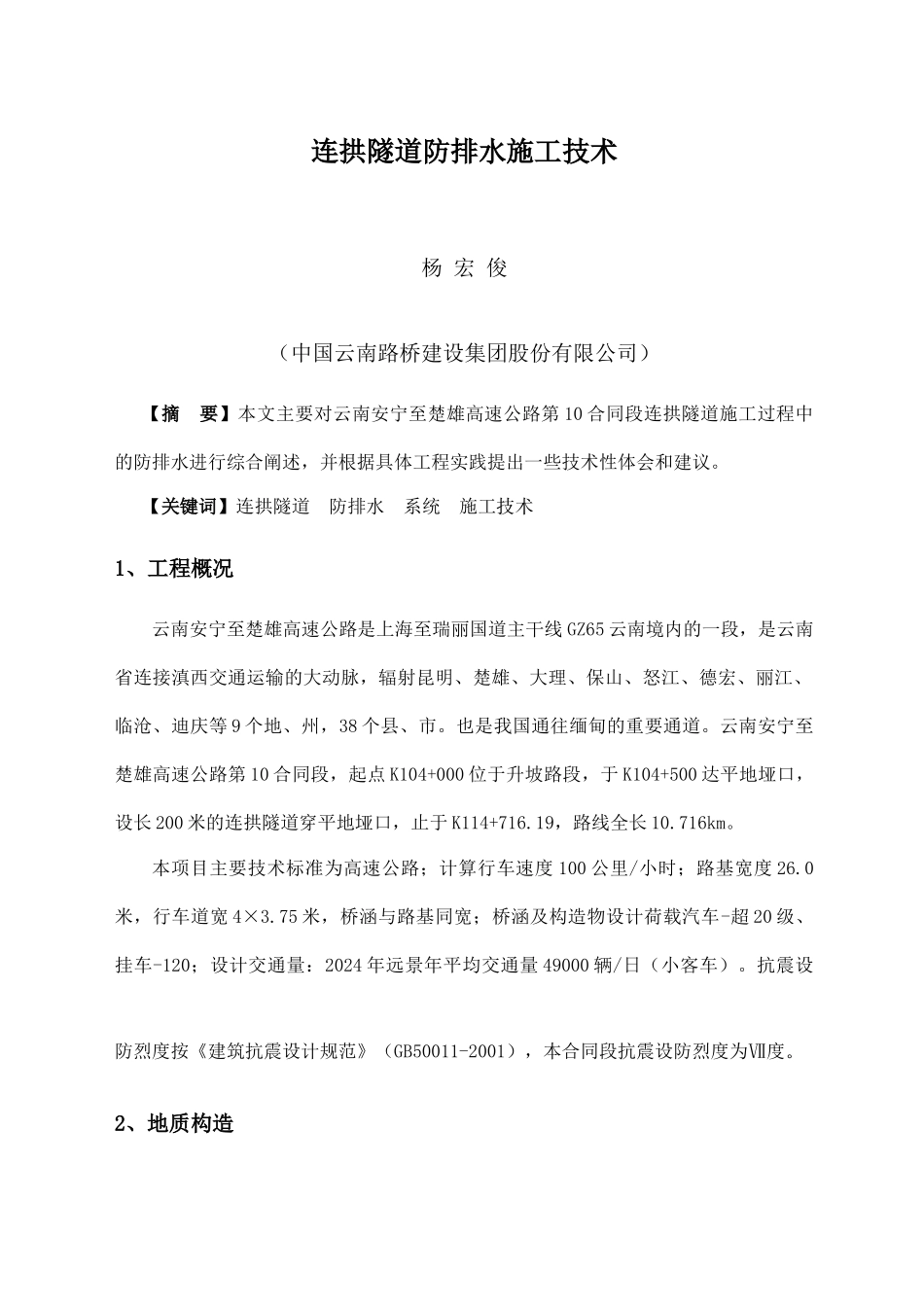 连拱隧道防排水施工技术

杨 宏 俊

（中国云南路桥建设集团股份有限公司）

【摘　要】本文主要对云南安宁至楚雄高速公路第10合同段连拱隧道施工过程中的防排水进行综合阐述，并根据具体工程实践提出一些技术性体会和建议。

【关键词】连拱隧道　防排水　系统　施工技术

1、工程概况

云南安宁至楚雄高速公路是上海至瑞丽国道主干线GZ65云南境内的一段，是云南省连接滇西交通运输的大动脉，辐射昆明、楚雄、大理、保山、怒江、德宏、丽江、临沧、迪庆等9个地、州，38个县、市。也是我国通往缅甸的重要通道。云南安宁至楚雄高速公路第10合同段，起点K104+000位于升坡路段，于K104+500达平地垭口，设长200米的连拱隧道穿平地垭口，止于K114+716.19，路线全长10.716km。

本项目主要技术标准为高速公路；计算行车速度100公里/小时；路基宽度26.0米，行车道宽4×3.75米，桥涵与路基同宽；桥涵及构造物设计荷载汽车-超20级、挂车-120；设计交通量：2024年远景年平均交通量49000辆/日（小客车）。抗震设防烈度按《建筑抗震设计规范》（GB50011-2001），本合同段抗震设防烈度为Ⅶ度。

2、地质构造